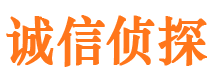 诚信侦探